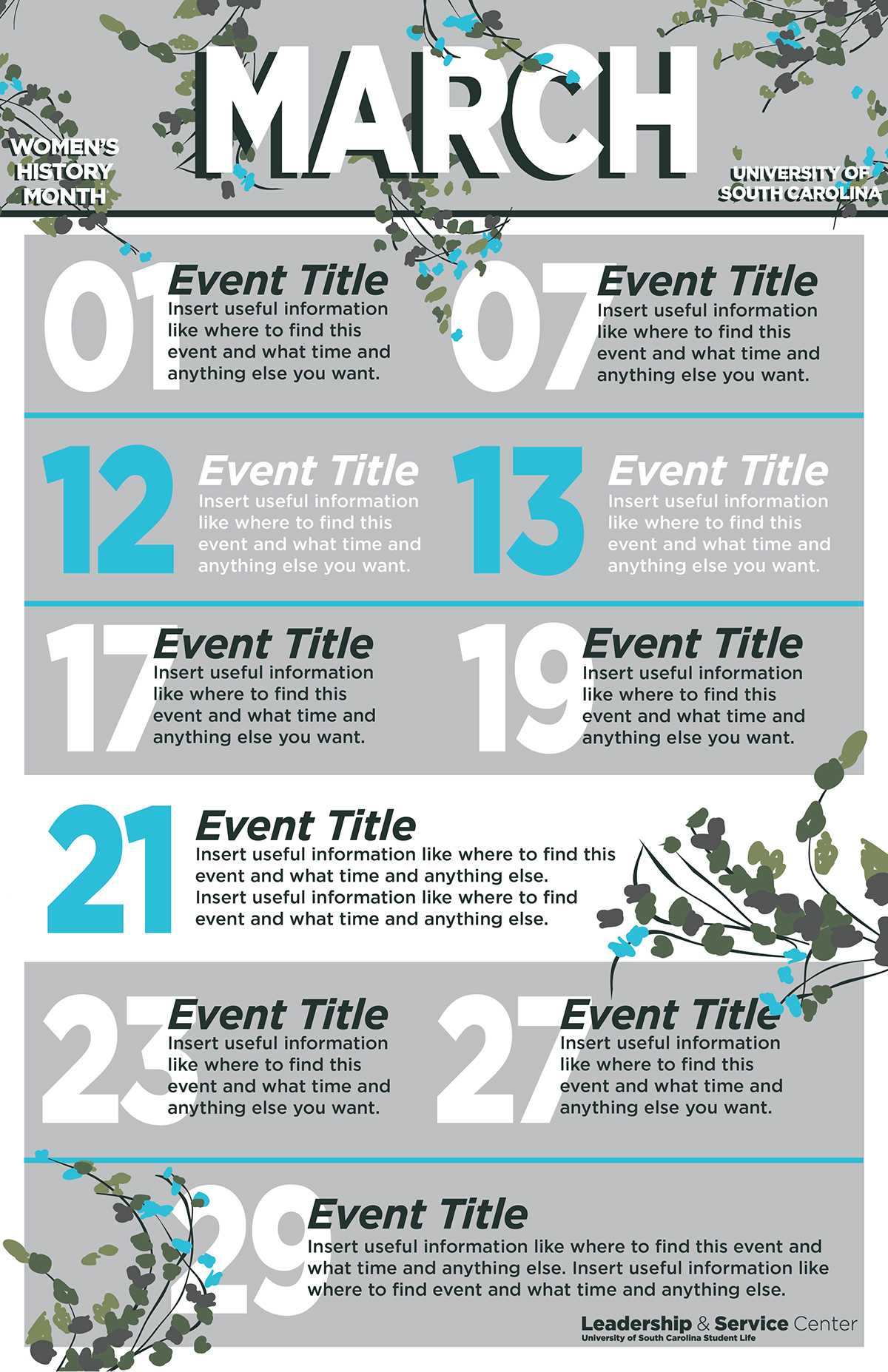 WOMEN'S HISTORY MONTH

MARCH

UNIVERSITY OF SOUTH CAROLINA

01 Event Title
Insert useful information like where to find this event and what time and anything else you want.

07 Event Title
Insert useful information like where to find this event and what time and anything else you want.

12 Event Title
Insert useful information like where to find this event and what time and anything else you want.

13 Event Title
Insert useful information like where to find this event and what time and anything else you want.

17 Event Title
Insert useful information like where to find this event and what time and anything else you want.

19 Event Title
Insert useful information like where to find this event and what time and anything else you want.

21 Event Title
Insert useful information like where to find this event and what time and anything else. Insert useful information like where to find event and what time and anything else.

23 Event Title
Insert useful information like where to find this event and what time and anything else you want.

27 Event Title
Insert useful information like where to find this event and what time and anything else you want.

29 Event Title
Insert useful information like where to find this event and what time and anything else. Insert useful information like where to find event and what time and anything else.

Leadership & Service Center
University of South Carolina Student Life